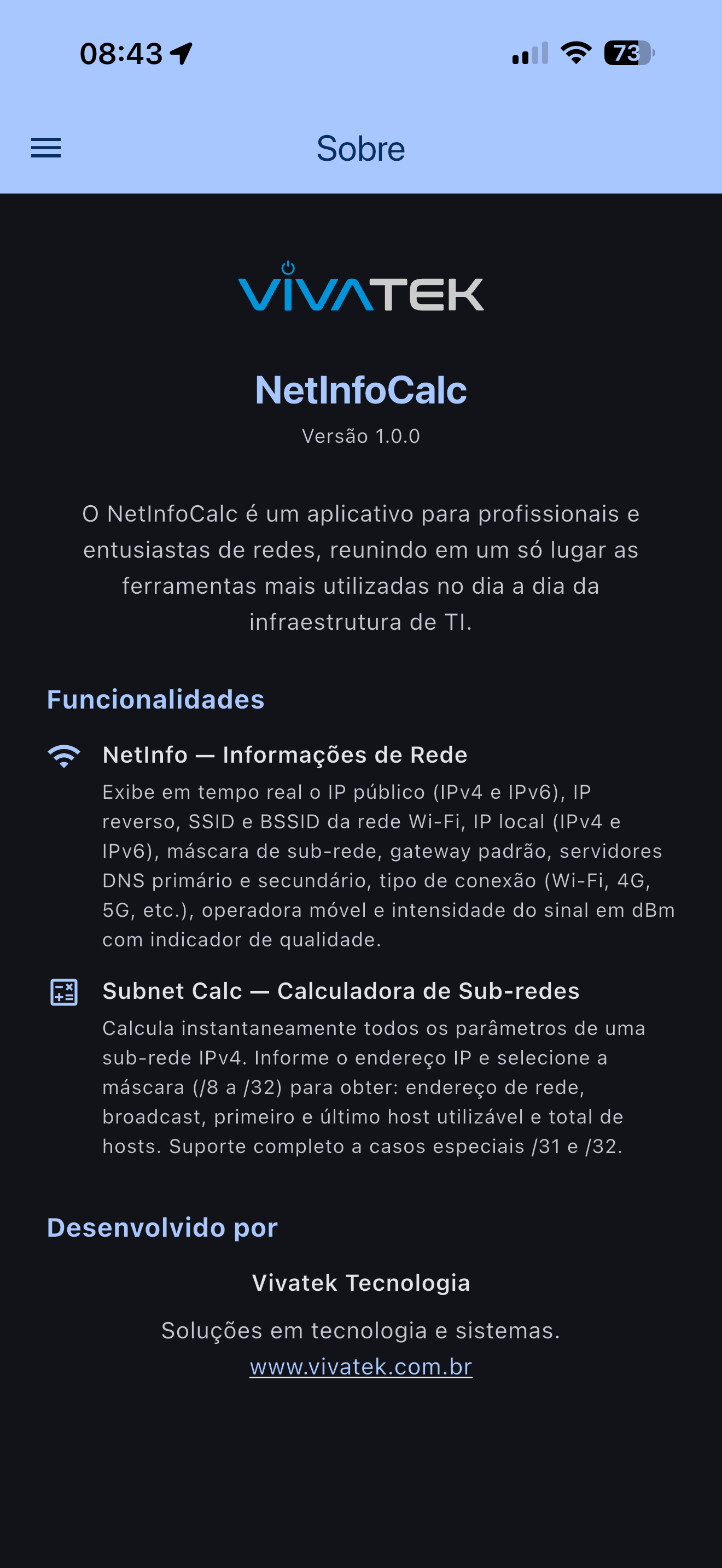 08:43

73

Sobre

VIVATEK

NetInfoCalc

Versão 1.0.0

O NetInfoCalc é um aplicativo para profissionais e entusiastas de redes, reunindo em um só lugar as ferramentas mais utilizadas no dia a dia da infraestrutura de TI.

Funcionalidades

NetInfo — Informações de Rede
Exibe em tempo real o IP público (IPv4 e IPv6), IP reverso, SSID e BSSID da rede Wi-Fi, IP local (IPv4 e IPv6), máscara de sub-rede, gateway padrão, servidores DNS primário e secundário, tipo de conexão (Wi-Fi, 4G, 5G, etc.), operadora móvel e intensidade do sinal em dBm com indicador de qualidade.

Subnet Calc — Calculadora de Sub-redes
Calcula instantaneamente todos os parâmetros de uma sub-rede IPv4. Informe o endereço IP e selecione a máscara (/8 a /32) para obter: endereço de rede, broadcast, primeiro e último host utilizável e total de hosts. Suporte completo a casos especiais /31 e /32.

Desenvolvido por

Vivatek Tecnologia

Soluções em tecnologia e sistemas.
www.vivatek.com.br